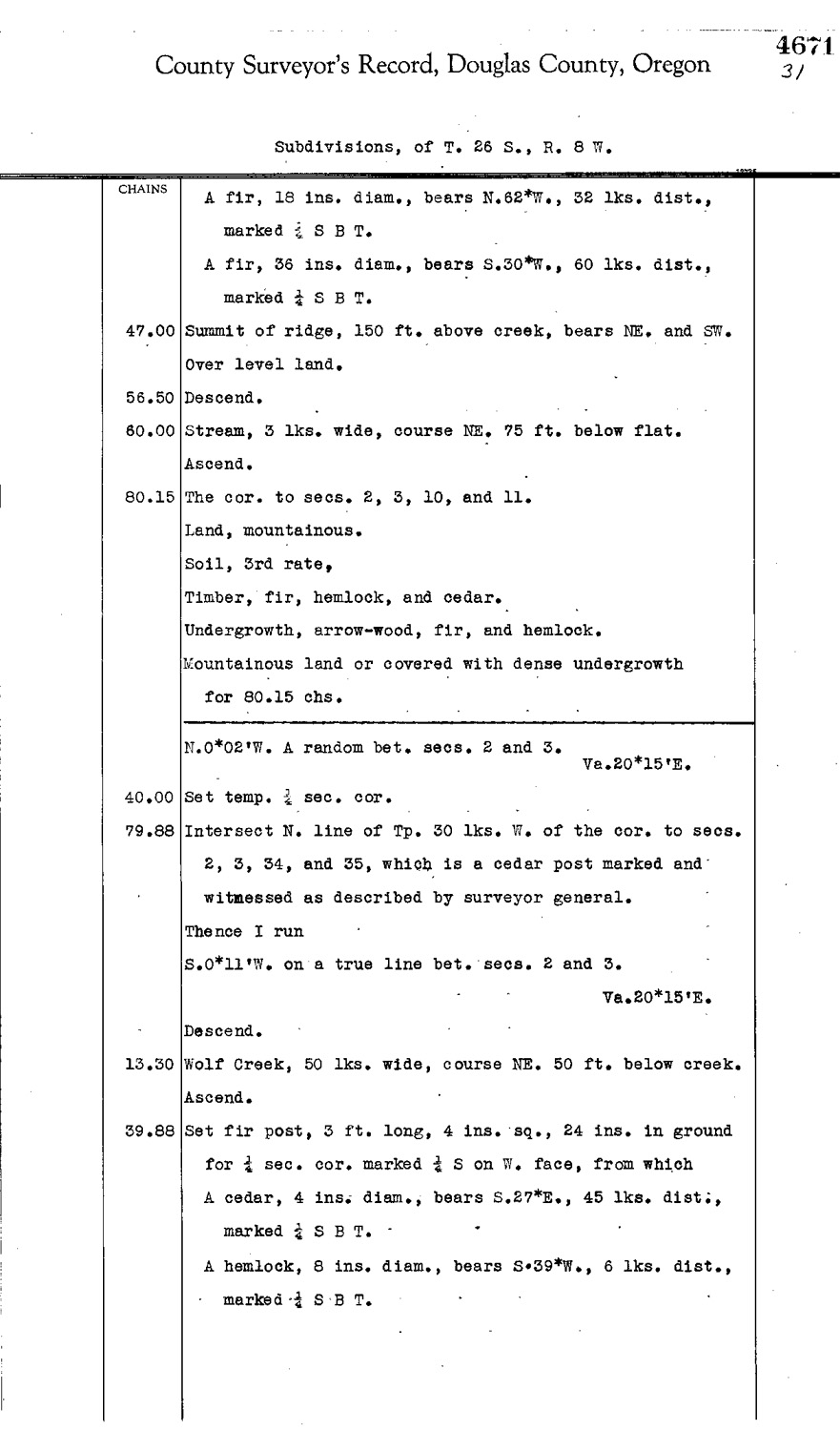 County Surveyor's Record, Douglas County, Oregon

4671
31

Subdivisions, of T. 26 S., R. 8 W.

| CHAINS | |
|---|---|
| | A fir, 18 ins. diam., bears N.62*W., 32 lks. dist., marked $\frac{1}{4}$ S B T. |
| | A fir, 36 ins. diam., bears S.30*W., 60 lks. dist., marked $\frac{1}{4}$ S B T. |
| 47.00 | Summit of ridge, 150 ft. above creek, bears NE. and SW. |
| | Over level land. |
| 56.50 | Descend. |
| 60.00 | Stream, 3 lks. wide, course NE. 75 ft. below flat. |
| | Ascend. |
| 80.15 | The cor. to secs. 2, 3, 10, and 11. |
| | Land, mountainous. |
| | Soil, 3rd rate, |
| | Timber, fir, hemlock, and cedar. |
| | Undergrowth, arrow-wood, fir, and hemlock. |
| | Mountainous land or covered with dense undergrowth for 80.15 chs. |
| | N.0*02'W. A random bet. secs. 2 and 3. Va.20*15'E. |
| 40.00 | Set temp. $\frac{1}{4}$ sec. cor. |
| 79.88 | Intersect N. line of Tp. 30 lks. W. of the cor. to secs. 2, 3, 34, and 35, which is a cedar post marked and witnessed as described by surveyor general. |
| | Thence I run |
| | S.0*11'W. on a true line bet. secs. 2 and 3. Va.20*15'E. |
| | Descend. |
| 13.30 | Wolf Creek, 50 lks. wide, course NE. 50 ft. below creek. |
| | Ascend. |
| 39.88 | Set fir post, 3 ft. long, 4 ins. sq., 24 ins. in ground for $\frac{1}{4}$ sec. cor. marked $\frac{1}{4}$ S on W. face, from which |
| | A cedar, 4 ins. diam., bears S.27*E., 45 lks. dist., marked $\frac{1}{4}$ S B T. |
| | A hemlock, 8 ins. diam., bears S.39*W., 6 lks. dist., marked $\frac{1}{4}$ S B T. |